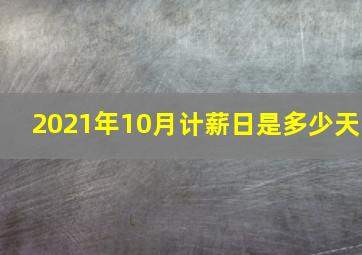 2021年10月计薪日是多少天